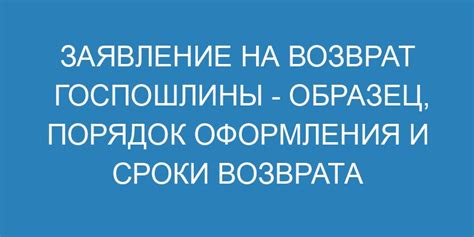 ЗАЯВЛЕНИЕ НА ВОЗВРАТ ГОСПОШЛИНЫ - ОБРАЗЕЦ, ПОРЯДОК ОФОРМЛЕНИЯ И СРОКИ ВОЗВРАТА